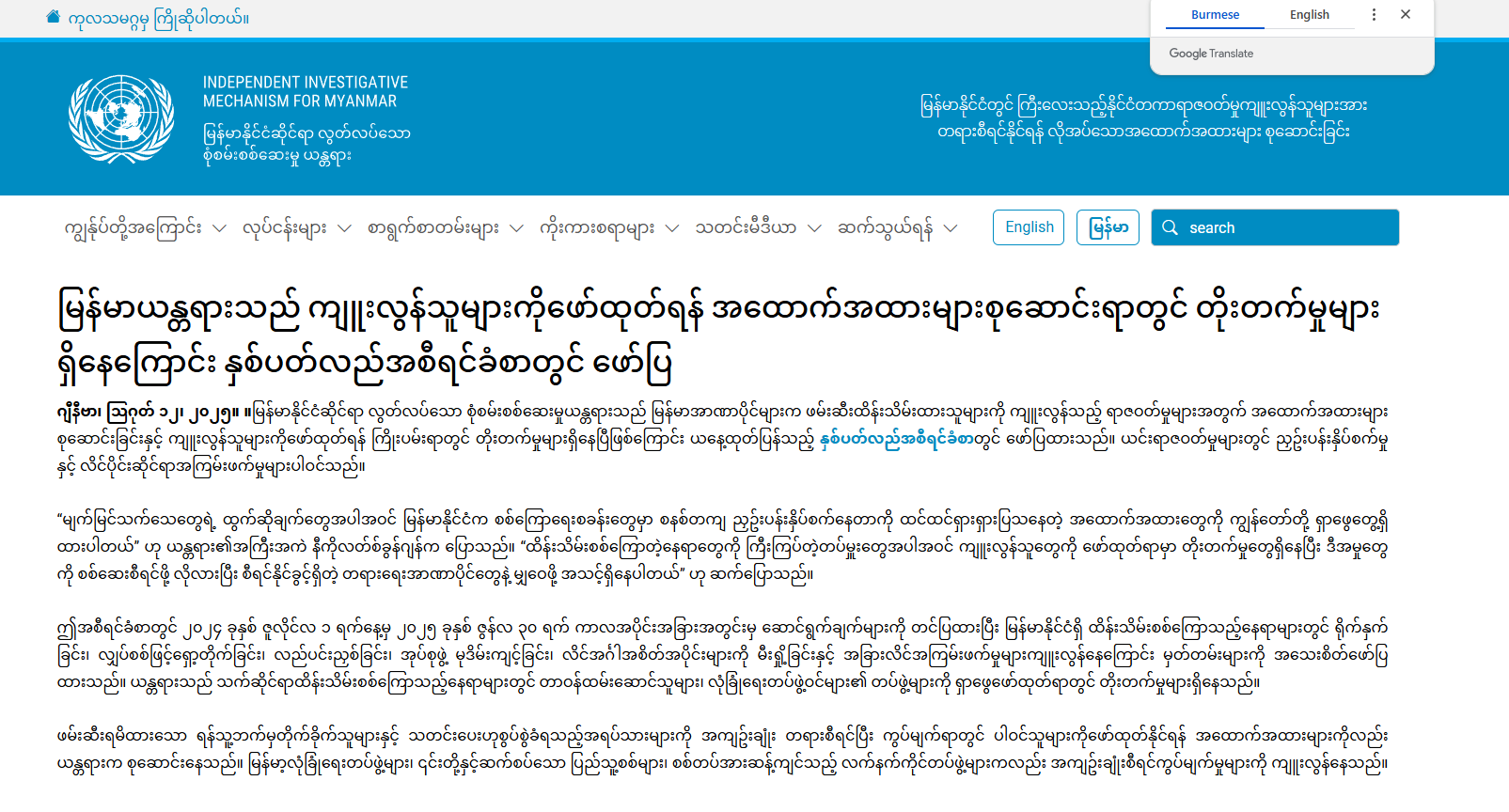 ကုလသမဂ္ဂမှ ကြိုဆိုပါတယ်။

Burmese English

Google Translate

INDEPENDENT INVESTIGATIVE MECHANISM FOR MYANMAR

မြန်မာနိုင်ငံဆိုင်ရာ လွတ်လပ်သော စုံစမ်းစစ်ဆေးမှု ယန္တရား

မြန်မာနိုင်ငံတွင် ကြီးလေးသည့်နိုင်ငံတကာရာဇဝတ်မှုကျူးလွန်သူများအား တရားစီရင်နိုင်ရန် လိုအပ်သောအထောက်အထားများ စုဆောင်းခြင်း

ကျွန်ုပ်တို့အကြောင်း လုပ်ငန်းများ စာရွက်စာတမ်းများ ကိုးကားစရာများ သတင်းမီဒီယာ ဆက်သွယ်ရန် English မြန်မာ search

မြန်မာယန္တရားသည် ကျူးလွန်သူများကိုဖော်ထုတ်ရန် အထောက်အထားများစုဆောင်းရာတွင် တိုးတက်မှုများ ရှိနေကြောင်း နှစ်ပတ်လည်အစီရင်ခံစာတွင် ဖော်ပြ

ဂျနီဗာ၊ ဩဂုတ် ၁၂၊ ၂၀၂၅။ ။မြန်မာနိုင်ငံဆိုင်ရာ လွတ်လပ်သော စုံစမ်းစစ်ဆေးမှုယန္တရားသည် မြန်မာအာဏာပိုင်များက ဖမ်းဆီးထိန်းသိမ်းထားသူများကို ကျူးလွန်သည့် ရာဇဝတ်မှုများအတွက် အထောက်အထားများ စုဆောင်းခြင်းနှင့် ကျူးလွန်သူများကိုဖော်ထုတ်ရန် ကြိုးပမ်းရာတွင် တိုးတက်မှုများရှိနေပြီဖြစ်ကြောင်း ယနေ့ထုတ်ပြန်သည့် နှစ်ပတ်လည်အစီရင်ခံစာတွင် ဖော်ပြထားသည်။ ယင်းရာဇဝတ်မှုများတွင် ညှဉ်းပန်းနှိပ်စက်မှုနှင့် လိင်ပိုင်းဆိုင်ရာအကြမ်းဖက်မှုများပါဝင်သည်။

“မျက်မြင်သက်သေတွေရဲ့ ထွက်ဆိုချက်တွေအပါအဝင် မြန်မာနိုင်ငံက စစ်ကြောရေးစခန်းတွေမှာ စနစ်တကျ ညှဉ်းပန်းနှိပ်စက်နေတာကို ထင်ထင်ရှားရှားပြသနေတဲ့ အထောက်အထားတွေကို ကျွန်တော်တို့ ရှာဖွေတွေ့ရှိထားပါတယ်” ဟု ယန္တရား၏အကြီးအကဲ နီကိုလတ်စ်ခွန်ဂျန်က ပြောသည်။ “ထိန်းသိမ်းစစ်ကြောတဲ့နေရာတွေကို ကြီးကြပ်တဲ့တပ်မှူးတွေအပါအဝင် ကျူးလွန်သူတွေကို ဖော်ထုတ်ရာမှာ တိုးတက်မှုတွေရှိနေပြီး ဒီအမှုတွေကို စစ်ဆေးစီရင်ဖို့ လိုလားပြီး စီရင်နိုင်ခွင့်ရှိတဲ့ တရားရေးအာဏာပိုင်တွေနဲ့ မျှဝေဖို့ အသင့်ရှိနေပါတယ်” ဟု ဆက်ပြောသည်။

ဤအစီရင်ခံစာတွင် ၂၀၂၄ ခုနှစ် ဇူလိုင်လ ၁ ရက်နေ့မှ ၂၀၂၅ ခုနှစ် ဇွန်လ ၃၀ ရက် ကာလအပိုင်းအခြားအတွင်းမှ ဆောင်ရွက်ချက်များကို တင်ပြထားပြီး မြန်မာနိုင်ငံရှိ ထိန်းသိမ်းစစ်ကြောသည့်နေရာများတွင် ရိုက်နှက်ခြင်း၊ လျှပ်စစ်ဖြင့်ရှော့တိုက်ခြင်း၊ လည်ပင်းညှစ်ခြင်း၊ အုပ်စုဖွဲ့ မုဒိမ်းကျင့်ခြင်း၊ လိင်အင်္ဂါအစိတ်အပိုင်းများကို မီးရှို့ခြင်းနှင့် အခြားလိင်အကြမ်းဖက်မှုများကျူးလွန်နေကြောင်း မှတ်တမ်းများကို အသေးစိတ်ဖော်ပြထားသည်။ ယန္တရားသည် သက်ဆိုင်ရာထိန်းသိမ်းစစ်ကြောသည့်နေရာများတွင် တာဝန်ထမ်းဆောင်သူများ၊ လုံခြုံရေးတပ်ဖွဲ့ဝင်များ၏ တပ်ဖွဲ့များကို ရှာဖွေဖော်ထုတ်ရာတွင် တိုးတက်မှုများရှိနေသည်။

ဖမ်းဆီးရမိထားသော ရန်သူ့ဘက်မှတိုက်ခိုက်သူများနှင့် သတင်းပေးဟုစွပ်စွဲခံရသည့်အရပ်သားများကို အကျဉ်းချုံး တရားစီရင်ပြီး ကွပ်မျက်ရာတွင် ပါဝင်သူများကိုဖော်ထုတ်နိုင်ရန် အထောက်အထားများကိုလည်း ယန္တရားက စုဆောင်းနေသည်။ မြန်မာ့လုံခြုံရေးတပ်ဖွဲ့များ၊ ၎င်းတို့နှင့်ဆက်စပ်သော ပြည်သူ့စစ်များ၊ စစ်တပ်အားဆန့်ကျင်သည့် လက်နက်ကိုင်တပ်ဖွဲ့များကလည်း အကျဉ်းချုံးစီရင်ကွပ်မျက်မှုများကို ကျူးလွန်နေသည်။